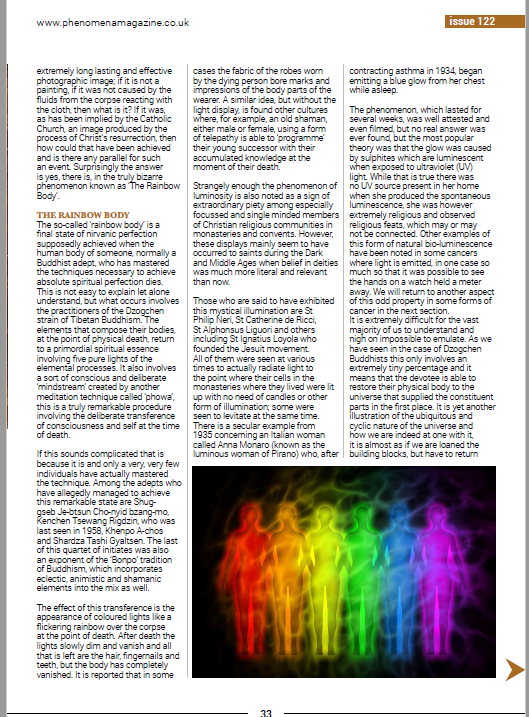 www.phenomenamagazine.co.uk

issue 122

extremely long lasting and effective photographic image; if it is not a painting, if it was not caused by the fluids from the corpse reacting with the cloth, then what is it? If it was, as has been implied by the Catholic Church, an image produced by the process of Christ's resurrection, then how could that have been achieved and is there any parallel for such an event. Surprisingly the answer is yes, there is, in the truly bizarre phenomenon known as 'The Rainbow Body'.

THE RAINBOW BODY

The so-called 'rainbow body' is a final state of nirvanic perfection supposedly achieved when the human body of someone, normally a Buddhist adept, who has mastered the techniques necessary to achieve absolute spiritual perfection dies. This is not easy to explain let alone understand, but what occurs involves the practitioners of the Dzogchen strain of Tibetan Buddhism. The elements that compose their bodies, at the point of physical death, return to a primordial spiritual essence involving five pure lights of the elemental processes. It also involves a sort of conscious and deliberate 'mindstream' created by another meditation technique called 'phowa', this is a truly remarkable procedure involving the deliberate transference of consciousness and self at the time of death.

If this sounds complicated that is because it is and only a very, very few individuals have actually mastered the technique. Among the adepts who have allegedly managed to achieve this remarkable state are Shug-gseb Je-btsun Cho-nyid bzang-mo, Kenchen Tsewang Rigdzin, who was last seen in 1958, Khenpo A-chos and Shardza Tashi Gyaltsen. The last of this quartet of initiates was also an exponent of the 'Bonpo' tradition of Buddhism, which incorporates eclectic, animistic and shamanic elements into the mix as well.

The effect of this transference is the appearance of coloured lights like a flickering rainbow over the corpse at the point of death. After death the lights slowly dim and vanish and all that is left are the hair, fingernails and teeth, but the body has completely vanished. It is reported that in some cases the fabric of the robes worn by the dying person bore marks and impressions of the body parts of the wearer. A similar idea, but without the light display, is found other cultures where, for example, an old shaman, either male or female, using a form of telepathy is able to 'programme' their young successor with their accumulated knowledge at the moment of their death.

Strangely enough the phenomenon of luminosity is also noted as a sign of extraordinary piety among especially focussed and single minded members of Christian religious communities in monasteries and convents. However, these displays mainly seem to have occurred to saints during the Dark and Middle Ages when belief in deities was much more literal and relevant than now.

Those who are said to have exhibited this mystical illumination are St Philip Neri, St Catherine de Ricci, St Alphonsus Liguori and others including St Ignatius Loyola who founded the Jesuit movement. All of them were seen at various times to actually radiate light to the point where their cells in the monasteries where they lived were lit up with no need of candles or other form of illumination; some were seen to levitate at the same time. There is a secular example from 1935 concerning an Italian woman called Anna Monaro (known as the luminous woman of Pirano) who, after contracting asthma in 1934, began emitting a blue glow from her chest while asleep.

The phenomenon, which lasted for several weeks, was well attested and even filmed, but no real answer was ever found, but the most popular theory was that the glow was caused by sulphites which are luminescent when exposed to ultraviolet (UV) light. While that is true there was no UV source present in her home when she produced the spontaneous luminescence, she was however extremely religious and observed religious feats, which may or may not be connected. Other examples of this form of natural bio-luminescence have been noted in some cancers where light is emitted, in one case so much so that it was possible to see the hands on a watch held a meter away. We will return to another aspect of this odd property in some forms of cancer in the next section.
It is extremely difficult for the vast majority of us to understand and nigh on impossible to emulate. As we have seen in the case of Dzogchen Buddhists this only involves an extremely tiny percentage and it means that the devotee is able to restore their physical body to the universe that supplied the constituent parts in the first place. It is yet another illustration of the ubiquitous and cyclic nature of the universe and how we are indeed at one with it, it is almost as if we are loaned the building blocks, but have to return

33